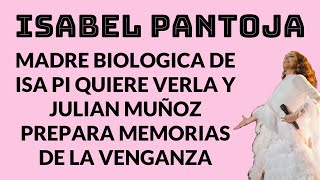 ISABEL PANTOJA

MADRE BIOLOGICA DE ISA PI QUIERE VERLA Y JULIAN MUÑOZ PREPARA MEMORIAS DE LA VENGANZA